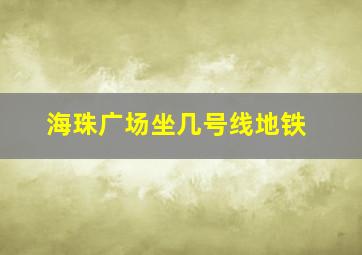 海珠广场坐几号线地铁